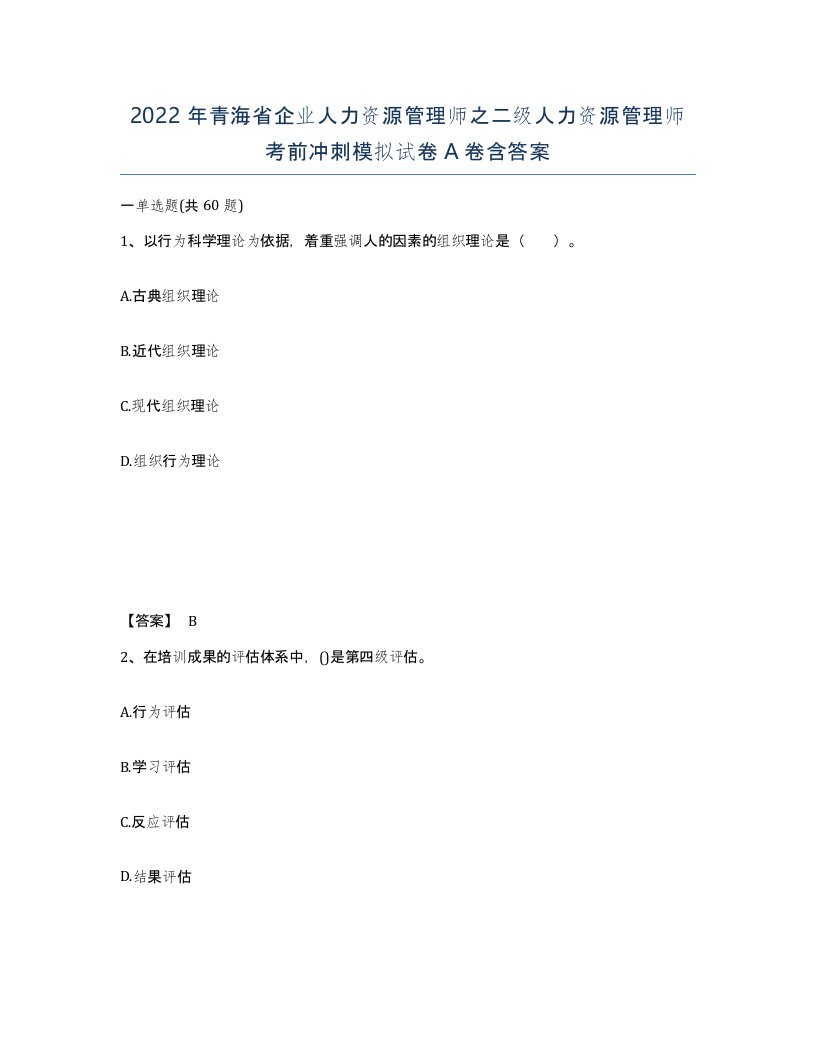 2022 年青海省企业人力资源管理师之二级人力资源管理师考前冲刺模拟试卷 A 卷含答案

一单选题(共 60 题)

1、以行为科学理论为依据，着重强调人的因素的组织理论是（　　）。

A.古典组织理论

B.近代组织理论

C.现代组织理论

D.组织行为理论

【答案】 B

2、在培训成果的评估体系中，()是第四级评估。

A.行为评估

B.学习评估

C.反应评估

D.结果评估